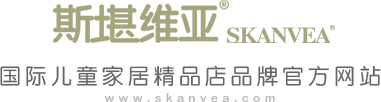 斯堪维亚®
SKANVEA®
国际儿童家居精品店品牌官方网站
www.skanvea.com